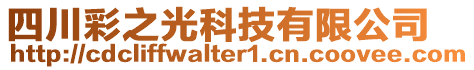 四川彩之光科技有限公司
http://cdcliffwalter1.cn.coovee.com